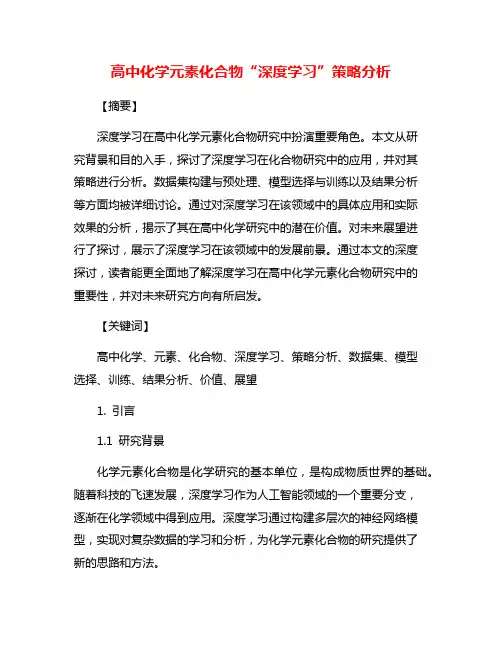 高中化学元素化合物“深度学习”策略分析

【摘要】

深度学习在高中化学元素化合物研究中扮演重要角色。本文从研究背景和目的入手，探讨了深度学习在化合物研究中的应用，并对其策略进行分析。数据集构建与预处理、模型选择与训练以及结果分析等方面均被详细讨论。通过对深度学习在该领域中的具体应用和实际效果的分析，揭示了其在高中化学研究中的潜在价值。对未来展望进行了探讨，展示了深度学习在该领域中的发展前景。通过本文的深度探讨，读者能更全面地了解深度学习在高中化学元素化合物研究中的重要性，并对未来研究方向有所启发。

【关键词】

高中化学、元素、化合物、深度学习、策略分析、数据集、模型选择、训练、结果分析、价值、展望

1. 引言

1.1 研究背景

化学元素化合物是化学研究的基本单位，是构成物质世界的基础。随着科技的飞速发展，深度学习作为人工智能领域的一个重要分支，逐渐在化学领域中得到应用。深度学习通过构建多层次的神经网络模型，实现对复杂数据的学习和分析，为化学元素化合物的研究提供了新的思路和方法。